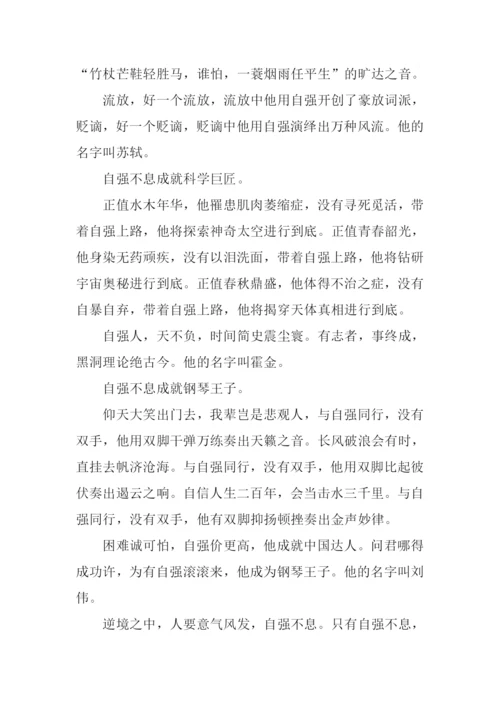 “竹杖芒鞋轻胜马，谁怕，一蓑烟雨任平生”的旷达之音。

流放，好一个流放，流放中他用自强开创了豪放词派，贬谪，好一个贬谪，贬谪中他用自强演绎出万种风流。他的名字叫苏轼。

自强不息成就科学巨匠。

正值水木年华，他罹患肌肉萎缩症，没有寻死觅活，带着自强上路，他将探索神奇太空进行到底。正值青春韶光，他身染无药顽疾，没有以泪洗面，带着自强上路，他将钻研宇宙奥秘进行到底。正值春秋鼎盛，他体得不治之症，没有自暴自弃，带着自强上路，他将揭穿天体真相进行到底。

自强人，天不负，时间简史震尘寰。有志者，事终成，黑洞理论绝古今。他的名字叫霍金。

自强不息成就钢琴王子。

仰天大笑出门去，我辈岂是悲观人，与自强同行，没有双手，他用双脚千弹万练奏出天籁之音。长风破浪会有时，直挂去帆济沧海。与自强同行，没有双手，他用双脚比起彼伏奏出遏云之响。自信人生二百年，会当击水三千里。与自强同行，没有双手，他有双脚抑扬顿挫奏出金声妙律。

困难诚可怕，自强价更高，他成就中国达人。问君哪得成功许，为有自强滚滚来，他成为钢琴王子。他的名字叫刘伟。

逆境之中，人要意气风发，自强不息。只有自强不息，